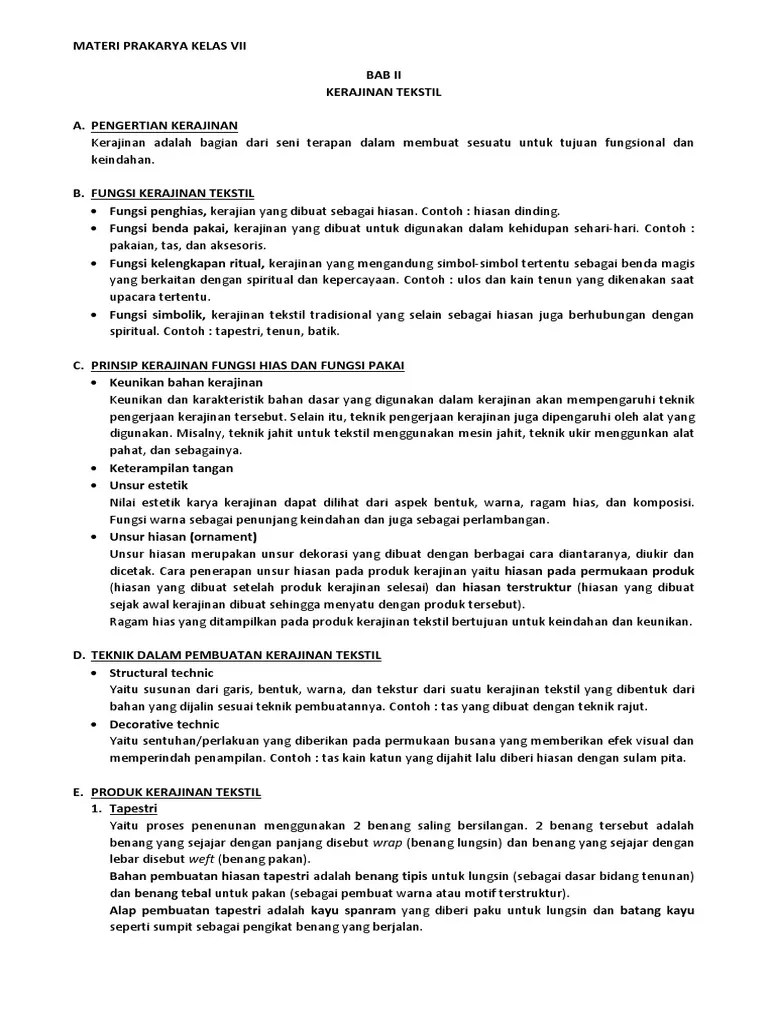 MATERI PRAKARYA KELAS VII

BAB II
KERAJINAN TEKSTIL

A. PENGERTIAN KERAJINAN
Kerajinan adalah bagian dari seni terapan dalam membuat sesuatu untuk tujuan fungsional dan keindahan.

B. FUNGSI KERAJINAN TEKSTIL
• Fungsi penghias, kerajian yang dibuat sebagai hiasan. Contoh : hiasan dinding.
• Fungsi benda pakai, kerajinan yang dibuat untuk digunakan dalam kehidupan sehari-hari. Contoh : pakaian, tas, dan aksesoris.
• Fungsi kelengkapan ritual, kerajinan yang mengandung simbol-simbol tertentu sebagai benda magis yang berkaitan dengan spiritual dan kepercayaan. Contoh : ulos dan kain tenun yang dikenakan saat upacara tertentu.
• Fungsi simbolik, kerajinan tekstil tradisional yang selain sebagai hiasan juga berhubungan dengan spiritual. Contoh : tapestri, tenun, batik.

C. PRINSIP KERAJINAN FUNGSI HIAS DAN FUNGSI PAKAI
• Keunikan bahan kerajinan
Keunikan dan karakteristik bahan dasar yang digunakan dalam kerajinan akan mempengaruhi teknik pengerjaan kerajinan tersebut. Selain itu, teknik pengerjaan kerajinan juga dipengaruhi oleh alat yang digunakan. Misalny, teknik jahit untuk tekstil menggunakan mesin jahit, teknik ukir menggunkan alat pahat, dan sebagainya.
• Keterampilan tangan
• Unsur estetik
Nilai estetik karya kerajinan dapat dilihat dari aspek bentuk, warna, ragam hias, dan komposisi. Fungsi warna sebagai penunjang keindahan dan juga sebagai perlambangan.
• Unsur hiasan (ornament)
Unsur hiasan merupakan unsur dekorasi yang dibuat dengan berbagai cara diantaranya, diukir dan dicetak. Cara penerapan unsur hiasan pada produk kerajinan yaitu hiasan pada permukaan produk (hiasan yang dibuat setelah produk kerajinan selesai) dan hiasan terstruktur (hiasan yang dibuat sejak awal kerajinan dibuat sehingga menyatu dengan produk tersebut).
Ragam hias yang ditampilkan pada produk kerajinan tekstil bertujuan untuk keindahan dan keunikan.

D. TEKNIK DALAM PEMBUATAN KERAJINAN TEKSTIL
• Structural technic
Yaitu susunan dari garis, bentuk, warna, dan tekstur dari suatu kerajinan tekstil yang dibentuk dari bahan yang dijalin sesuai teknik pembuatannya. Contoh : tas yang dibuat dengan teknik rajut.
• Decorative technic
Yaitu sentuhan/perlakuan yang diberikan pada permukaan busana yang memberikan efek visual dan memperindah penampilan. Contoh : tas kain katun yang dijahit lalu diberi hiasan dengan sulam pita.

E. PRODUK KERAJINAN TEKSTIL
1. Tapestri
Yaitu proses penenunan menggunakan 2 benang saling bersilangan. 2 benang tersebut adalah benang yang sejajar dengan panjang disebut wrap (benang lungsin) dan benang yang sejajar dengan lebar disebut weft (benang pakan).
Bahan pembuatan hiasan tapestri adalah benang tipis untuk lungsin (sebagai dasar bidang tenunan) dan benang tebal untuk pakan (sebagai pembuat warna atau motif terstruktur).
Alap pembuatan tapestri adalah kayu spanram yang diberi paku untuk lungsin dan batang kayu seperti sumpit sebagai pengikat benang yang berjalan.